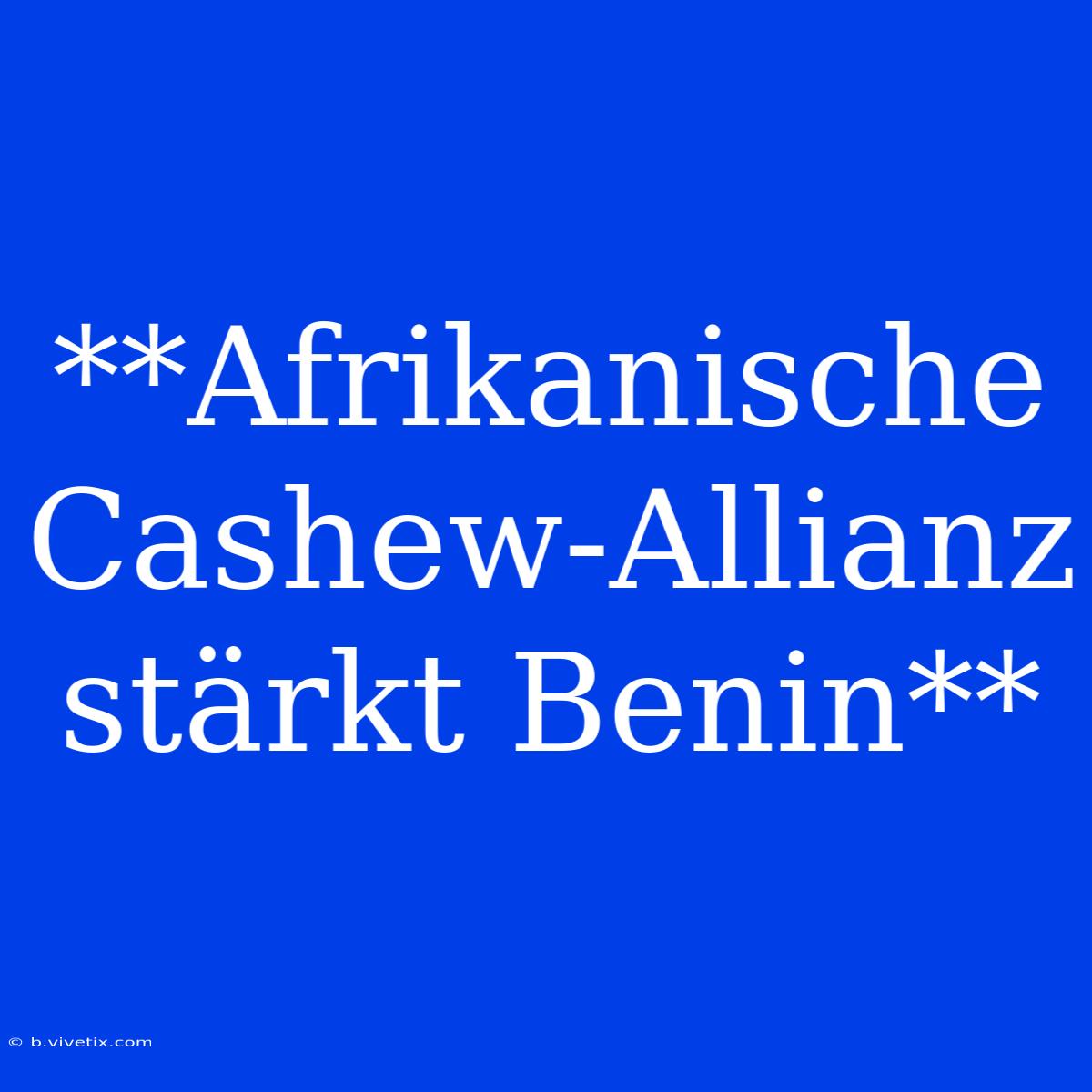 **Afrikanische Cashew-Allianz stärkt Benin**

© b.vivetix.com